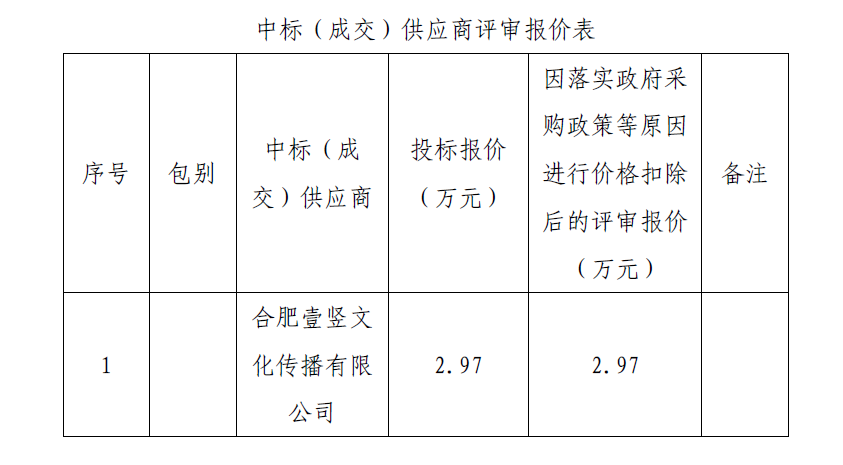 中标（成交）供应商评审报价表

| 序号 | 包别 | 中标（成交）供应商 | 投标报价（万元） | 因落实政府采购政策等原因进行价格扣除后的评审报价（万元） | 备注 |
|---|---|---|---|---|---|
| 1 |  | 合肥壹竖文化传播有限公司 | 2.97 | 2.97 |  |